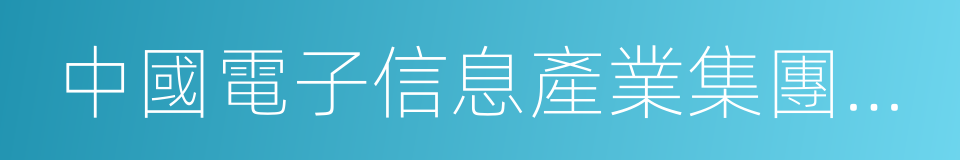 中國電子信息產業集團...